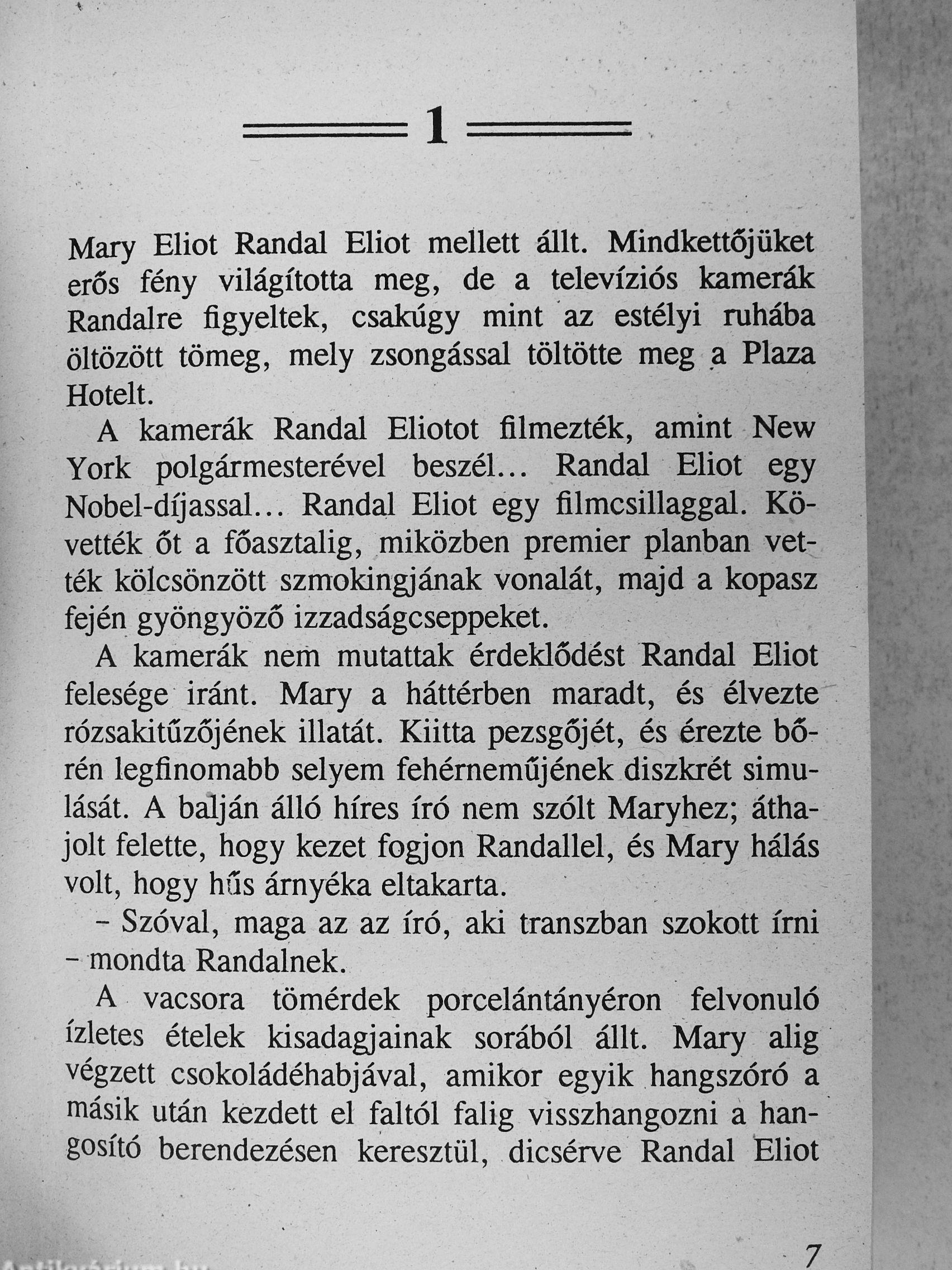 1

Mary Eliot Randal Eliot mellett állt. Mindkettőjüket erős fény világította meg, de a televíziós kamerák Randalre figyeltek, csakúgy mint az estélyi ruhába öltözött tömeg, mely zsongással töltötte meg a Plaza Hotelt.

A kamerák Randal Eliotot filmezték, amint New York polgármesterével beszél... Randal Eliot egy Nobel-díjassal... Randal Eliot egy filmcsillaggal. Követték őt a főasztalig, miközben premier planban vették kölcsönzött szmokingjának vonalát, majd a kopasz fején gyöngyöző izzadságcseppeket.

A kamerák nem mutattak érdeklődést Randal Eliot felesége iránt. Mary a háttérben maradt, és élvezte rózsakitűzőjének illatát. Kiitta pezsgőjét, és érezte bőrén legfinomabb selyem fehérneműjének diszkrét simulását. A balján álló híres író nem szólt Maryhez; áthajolt felette, hogy kezet fogjon Randallel, és Mary hálás volt, hogy hűs árnyéka eltakarta.

– Szóval, maga az az író, aki transzban szokott írni – mondta Randalnek.

A vacsora tömérdek porcelántányéron felvonuló ízletes ételek kisadagjainak sorából állt. Mary alig végzett csokoládéhabjával, amikor egyik hangszóró a másik után kezdett el faltól falig visszhangozni a hangosító berendezésen keresztül, dicsérve Randal Eliot

7

Antikvárium.hu